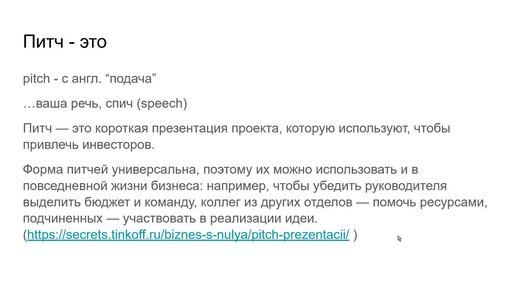 Питч - это

pitch - с англ. “подача”

…ваша речь, спич (speech)

Питч — это короткая презентация проекта, которую используют, чтобы привлечь инвесторов.

Форма питчей универсальна, поэтому их можно использовать и в повседневной жизни бизнеса: например, чтобы убедить руководителя выделить бюджет и команду, коллег из других отделов — помочь ресурсами, подчиненных — участвовать в реализации идеи. (https://secrets.tinkoff.ru/biznes-s-nulya/pitch-prezentacii/ )